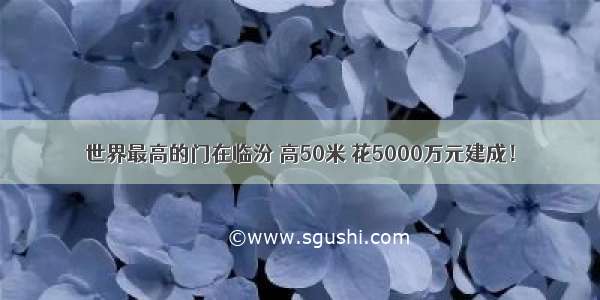 世界最高的门在临汾 高50米 花5000万元建成！

©www.sgushi.com